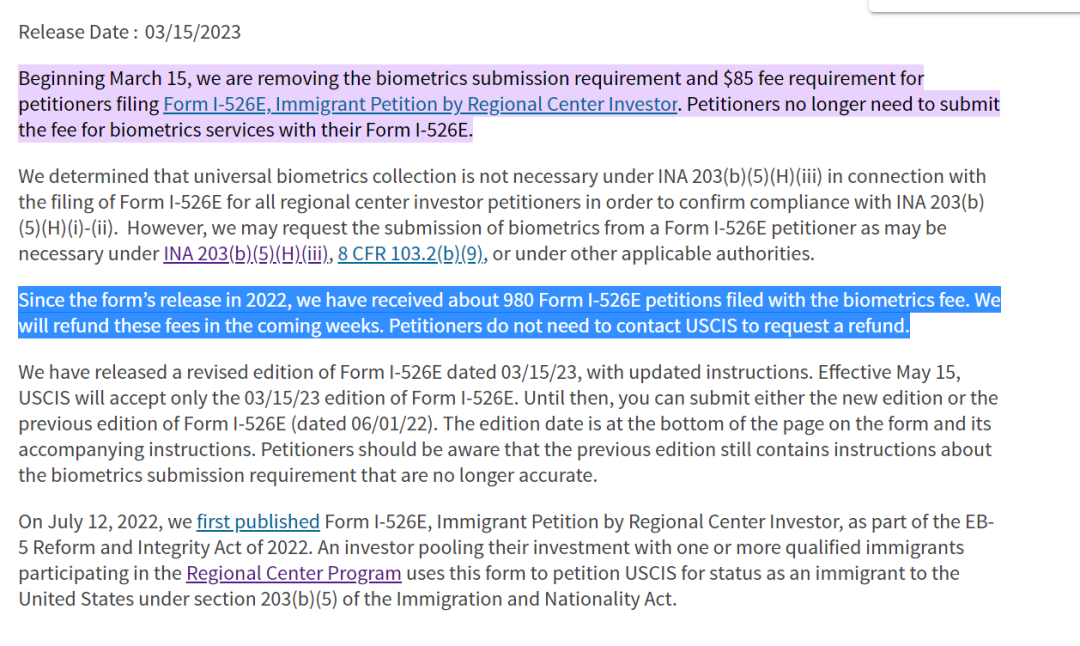 Release Date : 03/15/2023

Beginning March 15, we are removing the biometrics submission requirement and $85 fee requirement for petitioners filing Form I-526E, Immigrant Petition by Regional Center Investor. Petitioners no longer need to submit the fee for biometrics services with their Form I-526E.

We determined that universal biometrics collection is not necessary under INA 203(b)(5)(H)(iii) in connection with the filing of Form I-526E for all regional center investor petitioners in order to confirm compliance with INA 203(b)(5)(H)(i)-(ii). However, we may request the submission of biometrics from a Form I-526E petitioner as may be necessary under INA 203(b)(5)(H)(iii), 8 CFR 103.2(b)(9), or under other applicable authorities.

Since the form's release in 2022, we have received about 980 Form I-526E petitions filed with the biometrics fee. We will refund these fees in the coming weeks. Petitioners do not need to contact USCIS to request a refund.

We have released a revised edition of Form I-526E dated 03/15/23, with updated instructions. Effective May 15, USCIS will accept only the 03/15/23 edition of Form I-526E. Until then, you can submit either the new edition or the previous edition of Form I-526E (dated 06/01/22). The edition date is at the bottom of the page on the form and its accompanying instructions. Petitioners should be aware that the previous edition still contains instructions about the biometrics submission requirement that are no longer accurate.

On July 12, 2022, we first published Form I-526E, Immigrant Petition by Regional Center Investor, as part of the EB-5 Reform and Integrity Act of 2022. An investor pooling their investment with one or more qualified immigrants participating in the Regional Center Program uses this form to petition USCIS for status as an immigrant to the United States under section 203(b)(5) of the Immigration and Nationality Act.